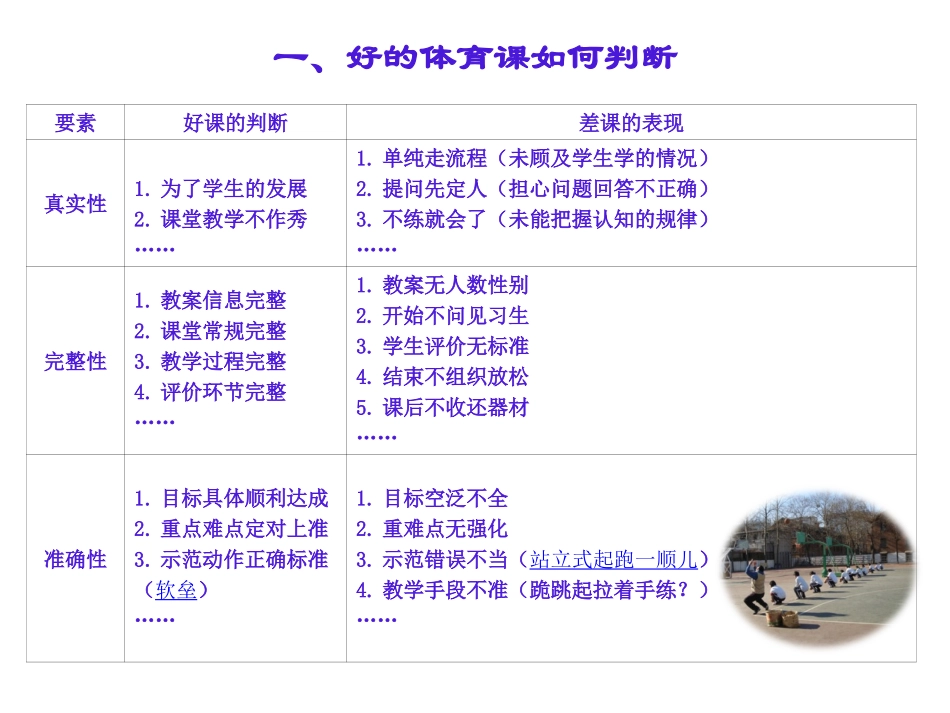 一、好的体育课如何判断

| 要素 | 好课的判断 | 差课的表现 |
|---|---|---|
| 真实性 | 1.为了学生的发展 2.课堂教学不作秀 …… | 1.单纯走流程（未顾及学生学的情况） 2.提问先定人（担心问题回答不正确） 3.不练就会了（未能把握认知的规律） …… |
| 完整性 | 1.教案信息完整 2.课堂常规完整 3.教学过程完整 4.评价环节完整 …… | 1.教案无人数性别 2.开始不问见习生 3.学生评价无标准 4.结束不组织放松 5.课后不收还器材 …… |
| 准确性 | 1.目标具体顺利达成 2.重点难点定对上准 3.示范动作正确标准（软垒） …… | 1.目标空泛不全 2.重难点无强化 3.示范错误不当（站立式起跑一顺儿） 4.教学手段不准（跪跳起拉着手练？） …… |